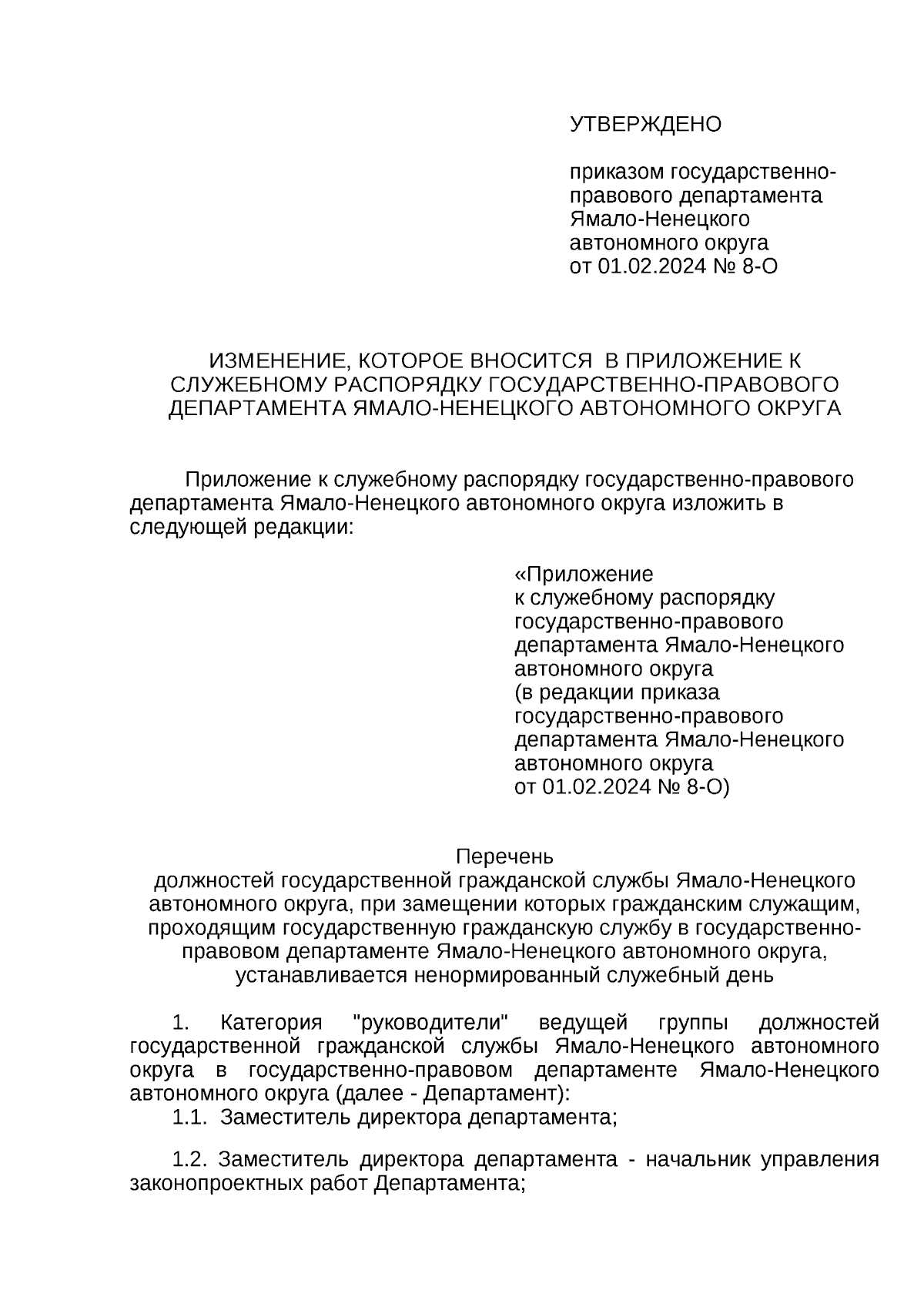 УТВЕРЖДЕНО

приказом государственно-правового департамента Ямало-Ненецкого автономного округа
от 01.02.2024 № 8-О

ИЗМЕНЕНИЕ, КОТОРОЕ ВНОСИТСЯ В ПРИЛОЖЕНИЕ К СЛУЖЕБНОМУ РАСПОРЯДКУ ГОСУДАРСТВЕННО-ПРАВОВОГО ДЕПАРТАМЕНТА ЯМАЛО-НЕНЕЦКОГО АВТОНОМНОГО ОКРУГА

Приложение к служебному распорядку государственно-правового департамента Ямало-Ненецкого автономного округа изложить в следующей редакции:

«Приложение
к служебному распорядку государственно-правового департамента Ямало-Ненецкого автономного округа
(в редакции приказа государственно-правового департамента Ямало-Ненецкого автономного округа
от 01.02.2024 № 8-О)

Перечень
должностей государственной гражданской службы Ямало-Ненецкого автономного округа, при замещении которых гражданским служащим, проходящим государственную гражданскую службу в государственно-правовом департаменте Ямало-Ненецкого автономного округа, устанавливается ненормированный служебный день

1. Категория "руководители" ведущей группы должностей государственной гражданской службы Ямало-Ненецкого автономного округа в государственно-правовом департаменте Ямало-Ненецкого автономного округа (далее - Департамент):
1.1. Заместитель директора департамента;

1.2. Заместитель директора департамента - начальник управления законопроектных работ Департамента;